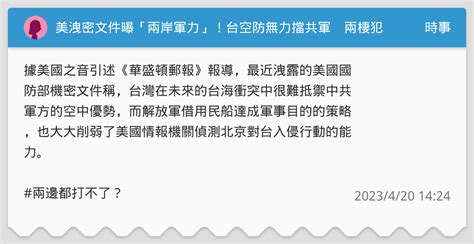 美洩密文件曝「兩岸軍力」！台空防無力擋共軍　兩棲犯　　時事

據美國之音引述《華盛頓郵報》報導，最近洩露的美國國防部機密文件稱，台灣在未來的台海衝突中很難抵禦中共軍方的空中優勢，而解放軍借用民船達成軍事目的的策略，也大大削弱了美國情報機關偵測北京對台入侵行動的能力。

#兩邊都打不了？

2023/4/20 14:24